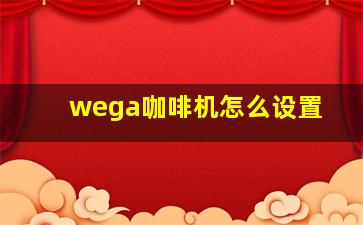 wega咖啡机怎么设置